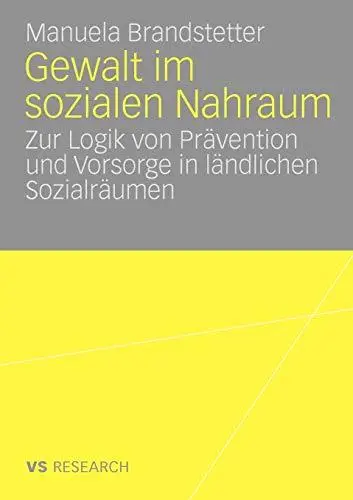 Manuela Brandstetter

Gewalt im sozialen Nahraum

Zur Logik von Prävention und Vorsorge in ländlichen Sozialräumen

VS RESEARCH